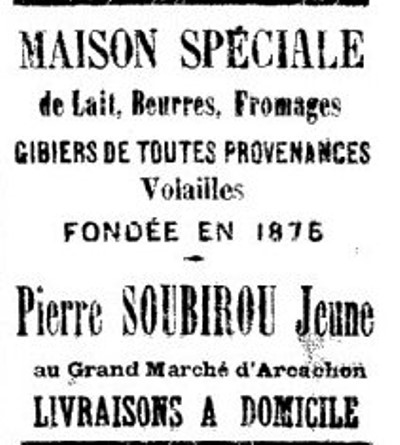 MAISON SPÉCIALE
de Lait, Beurres, Fromages
GIBIERS DE TOUTES PROVENANCES
Volailles
FONDÉE EN 1875

Pierre SOUBIROU Jeune
au Grand Marché d'Arcachon
LIVRAISONS A DOMICILE